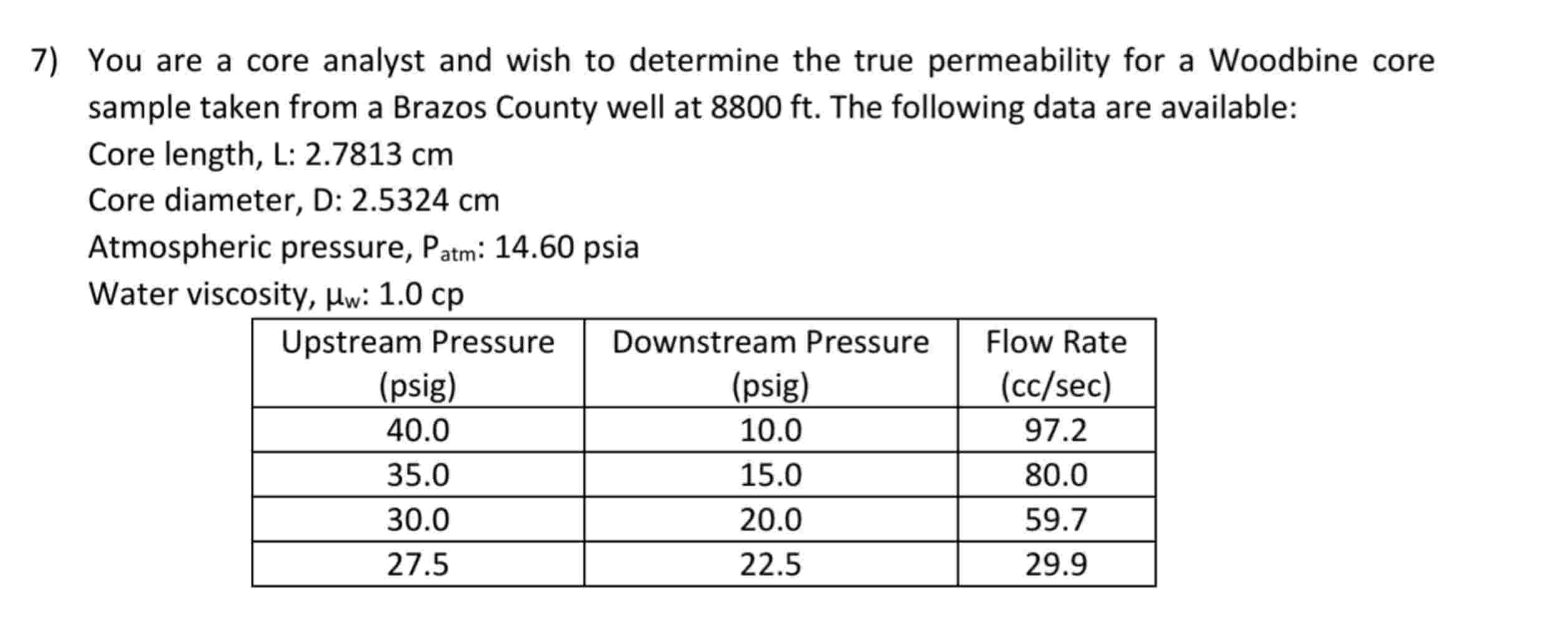 7) You are a core analyst and wish to determine the true permeability for a Woodbine core sample taken from a Brazos County well at 8800 ft. The following data are available:

Core length, L: 2.7813 cm

Core diameter, D: 2.5324 cm

Atmospheric pressure, $P_{atm}$: 14.60 psia

Water viscosity, $\mu_w$: 1.0 cp

| Upstream Pressure (psig) | Downstream Pressure (psig) | Flow Rate (cc/sec) |
|---|---|---|
| 40.0 | 10.0 | 97.2 |
| 35.0 | 15.0 | 80.0 |
| 30.0 | 20.0 | 59.7 |
| 27.5 | 22.5 | 29.9 |